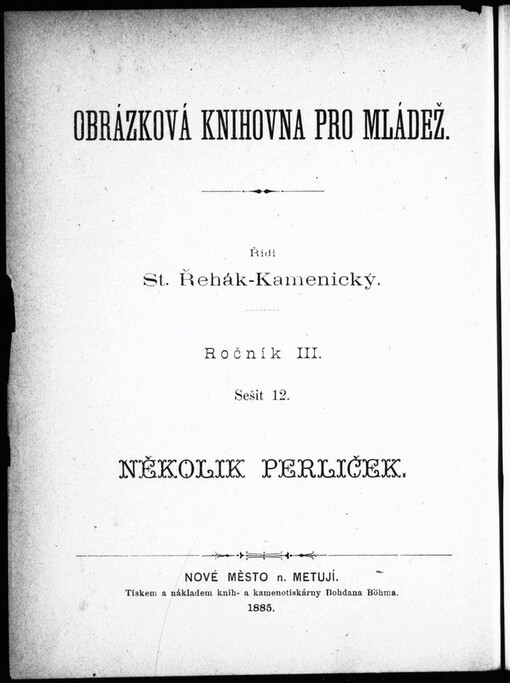 OBRÁZKOVÁ KNIHOVNA PRO MLÁDEŽ.

Řídí

St. Řehák-Kamenický.

Ročník III.

Sešit 12.

NĚKOLIK PERLIČEK.

NOVÉ MĚSTO n. METUJÍ.
Tiskem a nákladem knih- a kamenotiskárny Bohdana Böhma.
1885.